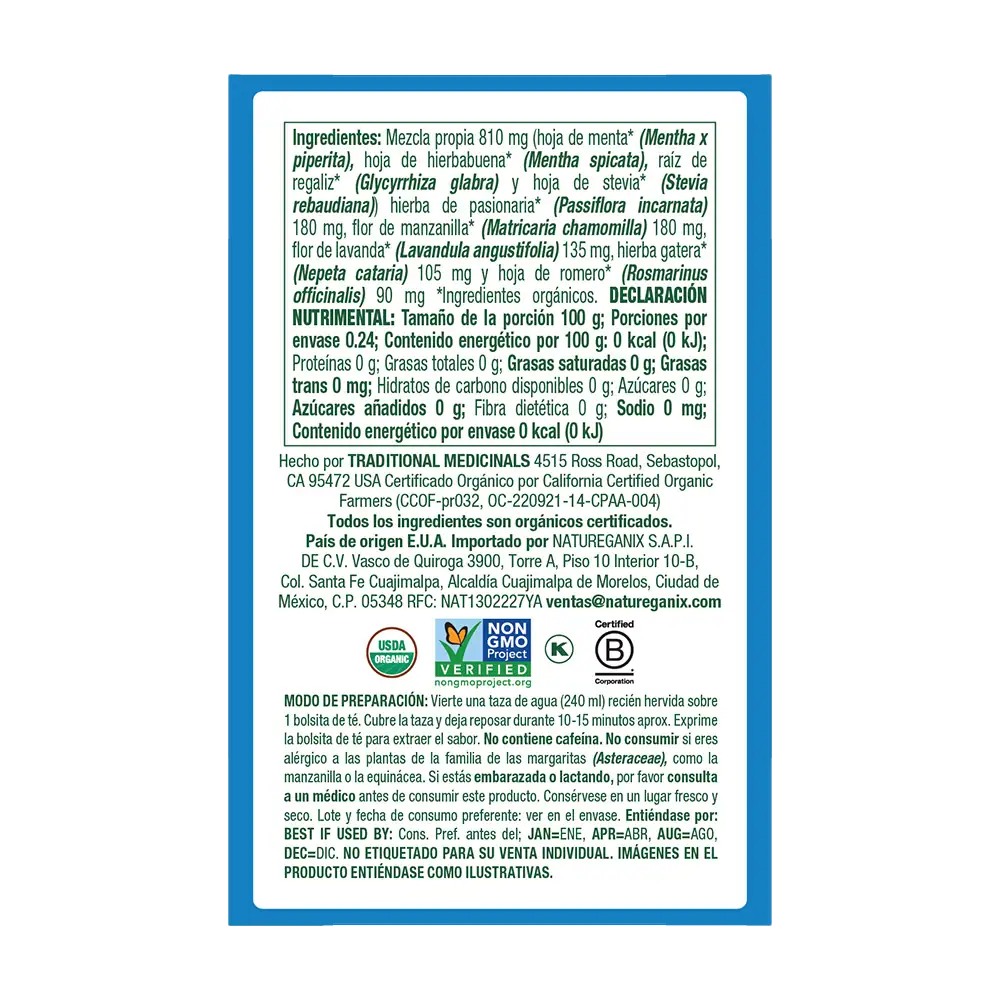 Ingredientes: Mezcla propia 810 mg (hoja de menta* (Mentha x piperita), hoja de hierbabuena* (Mentha spicata), raíz de regaliz* (Glycyrrhiza glabra) y hoja de stevia* (Stevia rebaudiana)) hierba de pasionaria* (Passiflora incarnata) 180 mg, flor de manzanilla* (Matricaria chamomilla) 180 mg, flor de lavanda* (Lavandula angustifolia) 135 mg, hierba gatera* (Nepeta cataria) 105 mg y hoja de romero* (Rosmarinus officinalis) 90 mg *Ingredientes orgánicos. DECLARACIÓN NUTRIMENTAL: Tamaño de la porción 100 g; Porciones por envase 0.24; Contenido energético por 100 g: 0 kcal (0 kJ); Proteínas 0 g; Grasas totales 0 g; Grasas saturadas 0 g; Grasas trans 0 mg; Hidratos de carbono disponibles 0 g; Azúcares 0 g; Azúcares añadidos 0 g; Fibra dietética 0 g; Sodio 0 mg; Contenido energético por envase 0 kcal (0 kJ)

Hecho por TRADITIONAL MEDICINALS 4515 Ross Road, Sebastopol, CA 95472 USA Certificado Orgánico por California Certified Organic Farmers (CCOF-pr032, OC-220921-14-CPAA-004)
Todos los ingredientes son orgánicos certificados.
País de origen E.U.A. Importado por NATUREGANIX S.A.P.I. DE C.V. Vasco de Quiroga 3900, Torre A, Piso 10 Interior 10-B, Col. Santa Fe Cuajimalpa, Alcaldía Cuajimalpa de Morelos, Ciudad de México, C.P. 05348 RFC: NAT1302227YA ventas@natureganix.com

USDA
ORGANIC

NON GMO Project
VERIFIED
nongmoproject.org

K

Certified
B
Corporation

MODO DE PREPARACIÓN: Vierte una taza de agua (240 ml) recién hervida sobre 1 bolsita de té. Cubre la taza y deja reposar durante 10-15 minutos aprox. Exprime la bolsita de té para extraer el sabor. No contiene cafeína. No consumir si eres alérgico a las plantas de la familia de las margaritas (Asteraceae), como la manzanilla o la equinácea. Si estás embarazada o lactando, por favor consulta a un médico antes de consumir este producto. Consérvese en un lugar fresco y seco. Lote y fecha de consumo preferente: ver en el envase. Entiéndase por: BEST IF USED BY: Cons. Pref. antes del; JAN=ENE, APR=ABR, AUG=AGO, DEC=DIC. NO ETIQUETADO PARA SU VENTA INDIVIDUAL. IMÁGENES EN EL PRODUCTO ENTIÉNDASE COMO ILUSTRATIVAS.